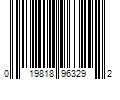 0 19818 96329 2